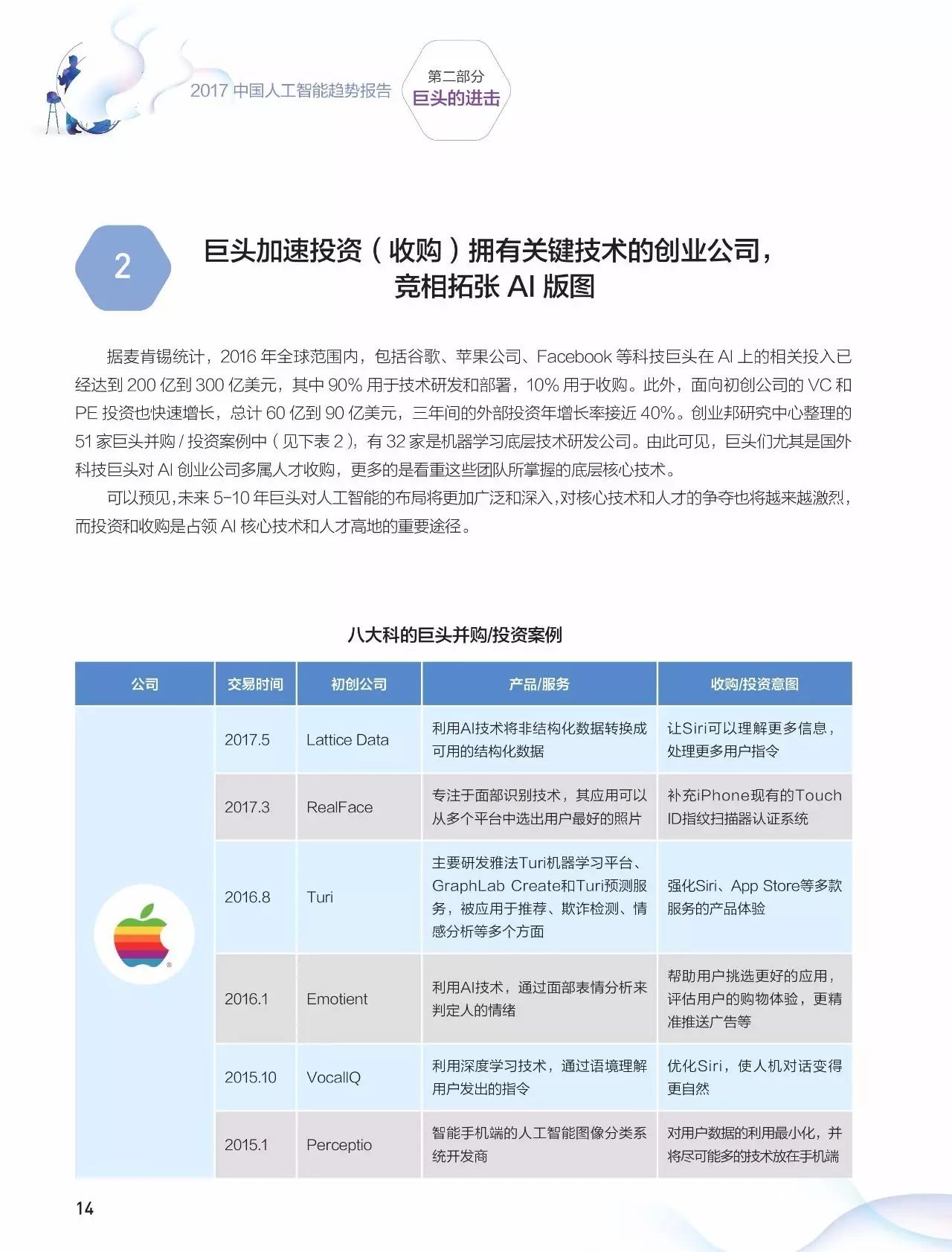 2017 中国人工智能趋势报告

第二部分
巨头的进击

2

巨头加速投资（收购）拥有关键技术的创业公司，竞相拓张 AI 版图

据麦肯锡统计，2016 年全球范围内，包括谷歌、苹果公司、Facebook 等科技巨头在 AI 上的相关投入已经达到 200 亿到 300 亿美元，其中 90% 用于技术研发和部署，10% 用于收购。此外，面向初创公司的 VC 和 PE 投资也快速增长，总计 60 亿到 90 亿美元，三年间的外部投资年增长率接近 40%。创业邦研究中心整理的 51 家巨头并购 / 投资案例中（见下表 2），有 32 家是机器学习底层技术研发公司。由此可见，巨头们尤其是国外科技巨头对 AI 创业公司多属人才收购，更多的是看重这些团队所掌握的底层核心技术。

可以预见，未来 5-10 年巨头对人工智能的布局将更加广泛和深入，对核心技术和人才的争夺也将越来越激烈，而投资和收购是占领 AI 核心技术和人才高地的重要途径。

八大科的巨头并购/投资案例

| 公司 | 交易时间 | 初创公司 | 产品/服务 | 收购/投资意图 |
|---|---|---|---|---|
| | 2017.5 | Lattice Data | 利用AI技术将非结构化数据转换成可用的结构化数据 | 让Siri可以理解更多信息，处理更多用户指令 |
| | 2017.3 | RealFace | 专注于面部识别技术，其应用可以从多个平台中选出用户最好的照片 | 补充iPhone现有的Touch ID指纹扫描器认证系统 |
| | 2016.8 | Turi | 主要研发雅法Turi机器学习平台、GraphLab Create和Turi预测服务，被应用于推荐、欺诈检测、情感分析等多个方面 | 强化Siri、App Store等多款服务的产品体验 |
| | 2016.1 | Emotient | 利用AI技术，通过面部表情分析来判定人的情绪 | 帮助用户挑选更好的应用，评估用户的购物体验，更精准推送广告等 |
| | 2015.10 | VocalIQ | 利用深度学习技术，通过语境理解用户发出的指令 | 优化Siri，使人机对话变得更自然 |
| | 2015.1 | Perceptio | 智能手机端的人工智能图像分类系统开发商 | 对用户数据的利用最小化，并将尽可能多的技术放在手机端 |

14